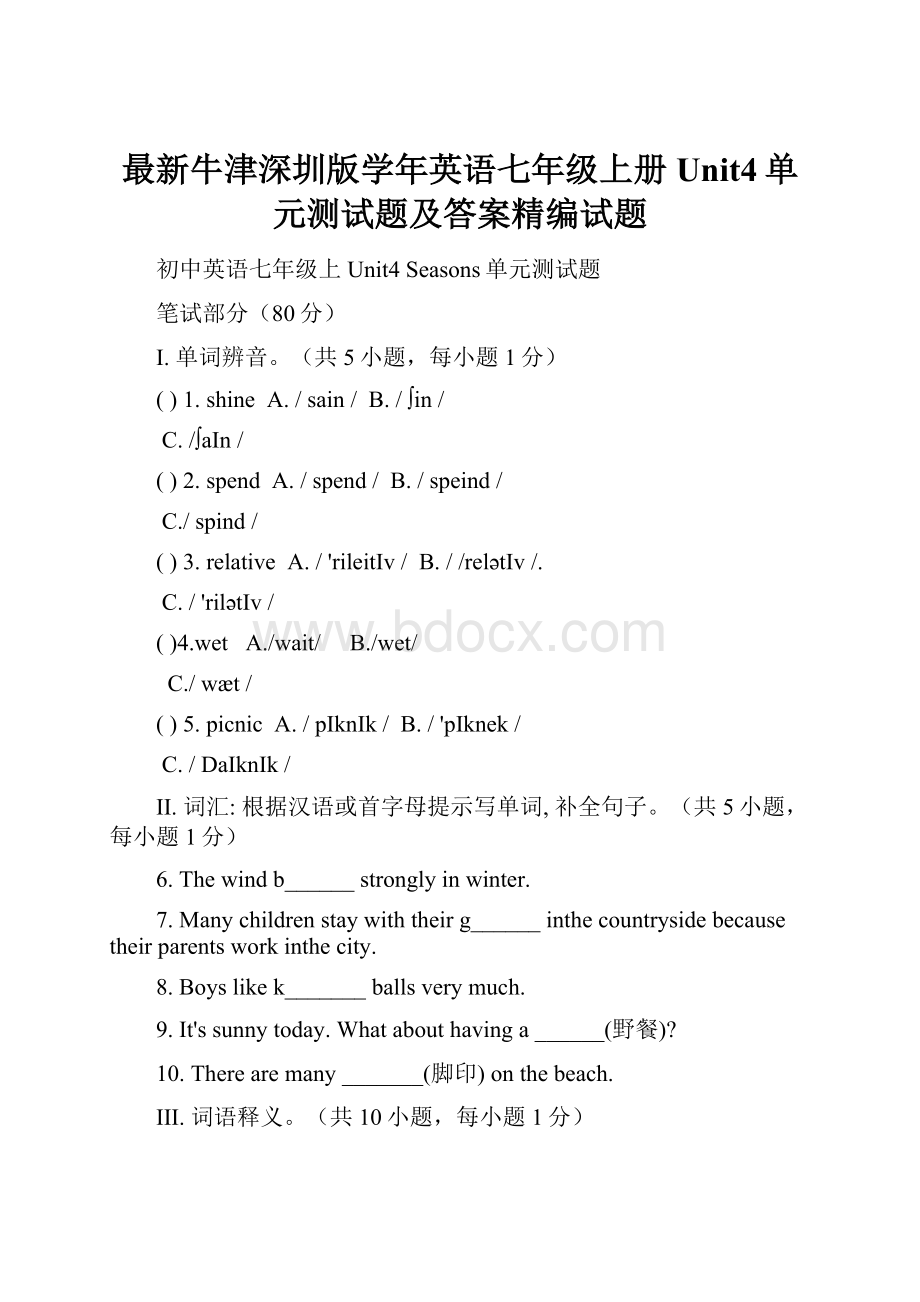 最新牛津深圳版学年英语七年级上册 Unit4 单元测试题及答案精编试题

初中英语七年级上 Unit4 Seasons 单元测试题

笔试部分（80 分）

I. 单词辨音。（共 5 小题，每小题 1 分）

( ) 1. shine A. / sain / B. / ʃin /

C. /ʃaIn /

( ) 2. spend A. / spend / B. / speind /

C./ spind /

( ) 3. relative A. / 'rileitIv / B. / /relətIv /.

C. / 'rilətIv /

( )4.wet A./wait/ B./wet/

C./ wæt /

( ) 5. picnic A. / pIknIk / B. / 'pIknek /

C. / DaIknIk /

II. 词汇: 根据汉语或首字母提示写单词, 补全句子。（共 5 小题，每小题 1 分）

6. The wind b______ strongly in winter.

7. Many children stay with their g______ inthe countryside because their parents work inthe city.

8. Boys like k_______ balls very much.

9. It's sunny today. What about having a ______(野餐)?

10. There are many _______(脚印) on the beach.

III. 词语释义。（共 10 小题，每小题 1 分）

www.bdocx.com